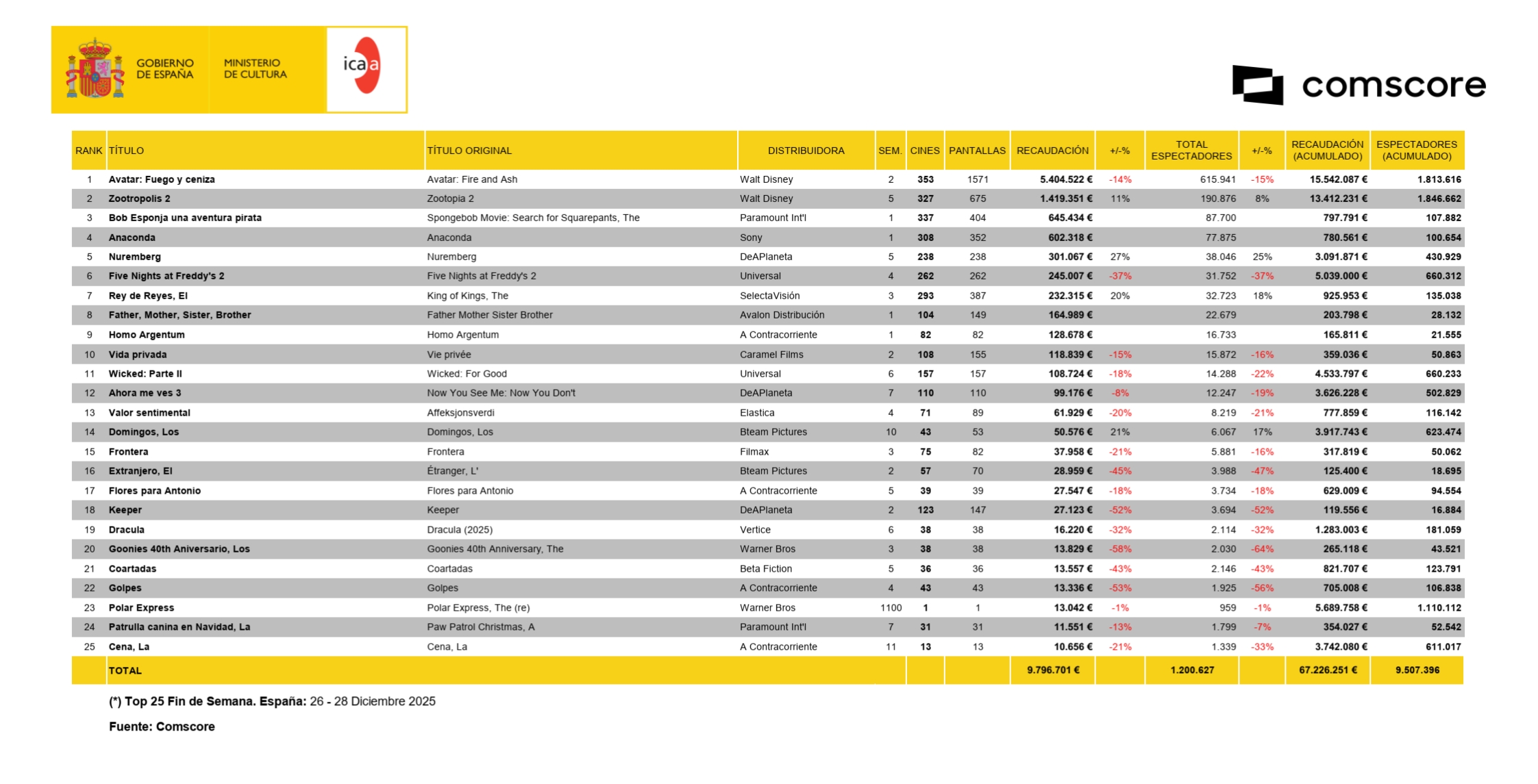 GOBIERNO DE ESPAÑA

MINISTERIO DE CULTURA

icaa

comscore

| RANK | TÍTULO | TÍTULO ORIGINAL | DISTRIBUIDORA | SEM. | CINES | PANTALLAS | RECAUDACIÓN | +/-% | TOTAL ESPECTADORES | +/-% | RECAUDACIÓN (ACUMULADO) | ESPECTADORES (ACUMULADO) |
|---|---|---|---|---|---|---|---|---|---|---|---|---|
| 1 | Avatar: Fuego y ceniza | Avatar: Fire and Ash | Walt Disney | 2 | 353 | 1571 | 5.404.522 € | -14% | 615.941 | -15% | 15.542.087 € | 1.813.616 |
| 2 | Zootropolis 2 | Zootopia 2 | Walt Disney | 5 | 327 | 675 | 1.419.351 € | 11% | 190.876 | 8% | 13.412.231 € | 1.846.662 |
| 3 | Bob Esponja una aventura pirata | Spongebob Movie: Search for Squarepants, The | Paramount Int'l | 1 | 337 | 404 | 645.434 € | | 87.700 | | 797.791 € | 107.882 |
| 4 | Anaconda | Anaconda | Sony | 1 | 308 | 352 | 602.318 € | | 77.875 | | 780.561 € | 100.654 |
| 5 | Nuremberg | Nuremberg | DeAPlaneta | 5 | 238 | 238 | 301.067 € | 27% | 38.046 | 25% | 3.091.871 € | 430.929 |
| 6 | Five Nights at Freddy's 2 | Five Nights at Freddy's 2 | Universal | 4 | 262 | 262 | 245.007 € | -37% | 31.752 | -37% | 5.039.000 € | 660.312 |
| 7 | Rey de Reyes, El | King of Kings, The | SelectaVisión | 3 | 293 | 387 | 232.315 € | 20% | 32.723 | 18% | 925.953 € | 135.038 |
| 8 | Father, Mother, Sister, Brother | Father Mother Sister Brother | Avalon Distribución | 1 | 104 | 149 | 164.989 € | | 22.679 | | 203.798 € | 28.132 |
| 9 | Homo Argentum | Homo Argentum | A Contracorriente | 1 | 82 | 82 | 128.678 € | | 16.733 | | 165.811 € | 21.555 |
| 10 | Vida privada | Vie privée | Caramel Films | 2 | 108 | 155 | 118.839 € | -15% | 15.872 | -16% | 359.036 € | 50.863 |
| 11 | Wicked: Parte II | Wicked: For Good | Universal | 6 | 157 | 157 | 108.724 € | -18% | 14.288 | -22% | 4.533.797 € | 660.233 |
| 12 | Ahora me ves 3 | Now You See Me: Now You Don't | DeAPlaneta | 7 | 110 | 110 | 99.176 € | -8% | 12.247 | -19% | 3.626.228 € | 502.829 |
| 13 | Valor sentimental | Affeksjonsverdi | Elastica | 4 | 71 | 89 | 61.929 € | -20% | 8.219 | -21% | 777.859 € | 116.142 |
| 14 | Domingos, Los | Domingos, Los | Bteam Pictures | 10 | 43 | 53 | 50.576 € | 21% | 6.067 | 17% | 3.917.743 € | 623.474 |
| 15 | Frontera | Frontera | Filmax | 3 | 75 | 82 | 37.958 € | -21% | 5.881 | -16% | 317.819 € | 50.062 |
| 16 | Extranjero, El | Étranger, L' | Bteam Pictures | 2 | 57 | 70 | 28.959 € | -45% | 3.988 | -47% | 125.400 € | 18.695 |
| 17 | Flores para Antonio | Flores para Antonio | A Contracorriente | 5 | 39 | 39 | 27.547 € | -18% | 3.734 | -18% | 629.009 € | 94.554 |
| 18 | Keeper | Keeper | DeAPlaneta | 2 | 123 | 147 | 27.123 € | -52% | 3.694 | -52% | 119.556 € | 16.884 |
| 19 | Dracula | Dracula (2025) | Vertice | 6 | 38 | 38 | 16.220 € | -32% | 2.114 | -32% | 1.283.003 € | 181.059 |
| 20 | Goonies 40th Aniversario, Los | Goonies 40th Anniversary, The | Warner Bros | 3 | 38 | 38 | 13.829 € | -58% | 2.030 | -64% | 265.118 € | 43.521 |
| 21 | Coartadas | Coartadas | Beta Fiction | 5 | 36 | 36 | 13.557 € | -43% | 2.146 | -43% | 821.707 € | 123.791 |
| 22 | Golpes | Golpes | A Contracorriente | 4 | 43 | 43 | 13.336 € | -53% | 1.925 | -56% | 705.008 € | 106.838 |
| 23 | Polar Express | Polar Express, The (re) | Warner Bros | 1100 | 1 | 1 | 13.042 € | -1% | 959 | -1% | 5.689.758 € | 1.110.112 |
| 24 | Patrulla canina en Navidad, La | Paw Patrol Christmas, A | Paramount Int'l | 7 | 31 | 31 | 11.551 € | -13% | 1.799 | -7% | 354.027 € | 52.542 |
| 25 | Cena, La | Cena, La | A Contracorriente | 11 | 13 | 13 | 10.656 € | -21% | 1.339 | -33% | 3.742.080 € | 611.017 |
| | TOTAL | | | | | | 9.796.701 € | | 1.200.627 | | 67.226.251 € | 9.507.396 |

(*) Top 25 Fin de Semana. España: 26 - 28 Diciembre 2025

Fuente: Comscore